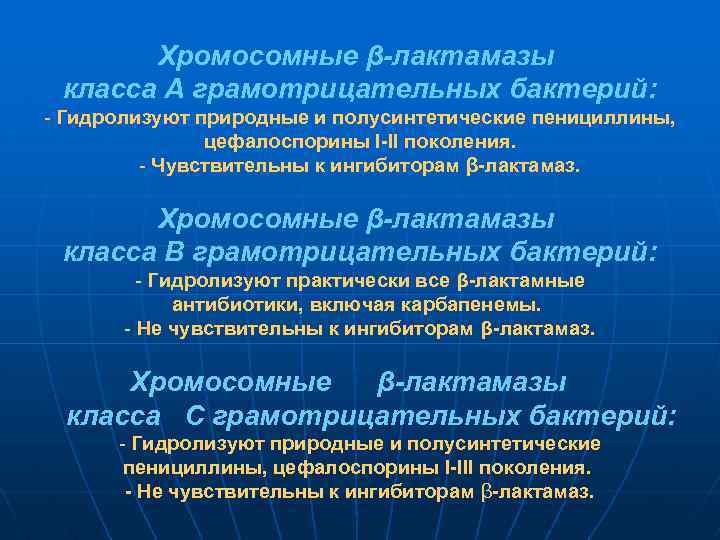 Хромосомные β-лактамазы класса А грамотрицательных бактерий:
- Гидролизуют природные и полусинтетические пенициллины, цефалоспорины I-II поколения.
- Чувствительны к ингибиторам β-лактамаз.

Хромосомные β-лактамазы класса В грамотрицательных бактерий:
- Гидролизуют практически все β-лактамные антибиотики, включая карбапенемы.
- Не чувствительны к ингибиторам β-лактамаз.

Хромосомные β-лактамазы класса С грамотрицательных бактерий:
- Гидролизуют природные и полусинтетические пенициллины, цефалоспорины I-III поколения.
- Не чувствительны к ингибиторам β-лактамаз.